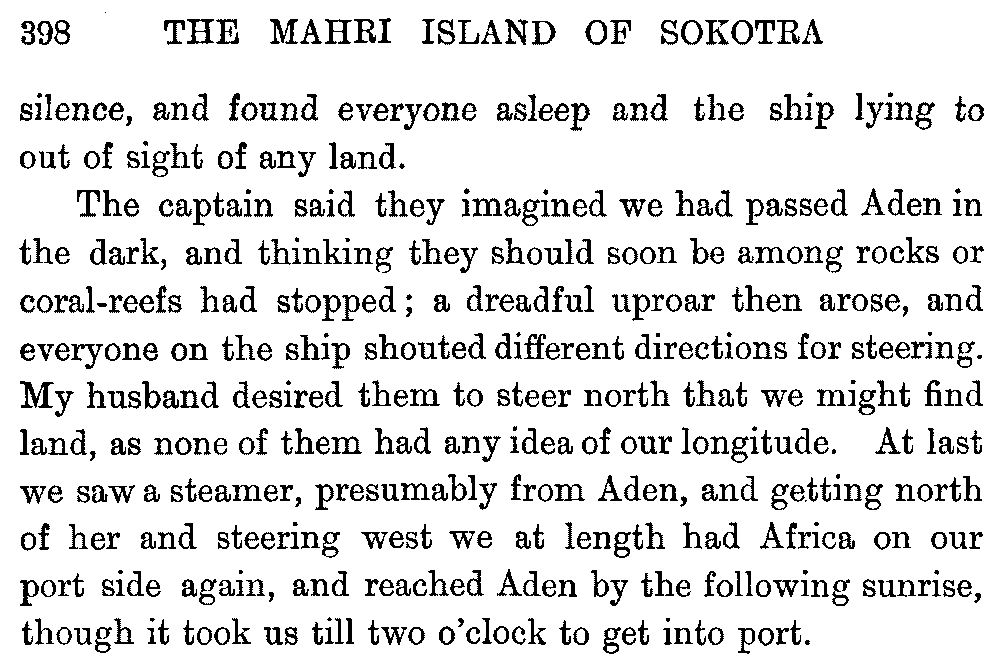 398 THE MAHRI ISLAND OF SOKOTRA

silence, and found everyone asleep and the ship lying to out of sight of any land.

The captain said they imagined we had passed Aden in the dark, and thinking they should soon be among rocks or coral-reefs had stopped; a dreadful uproar then arose, and everyone on the ship shouted different directions for steering. My husband desired them to steer north that we might find land, as none of them had any idea of our longitude. At last we saw a steamer, presumably from Aden, and getting north of her and steering west we at length had Africa on our port side again, and reached Aden by the following sunrise, though it took us till two o'clock to get into port.